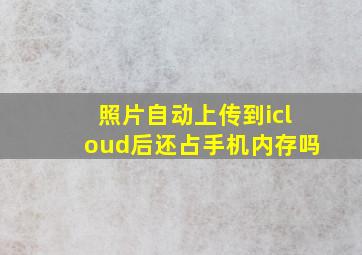 照片自动上传到icloud后还占手机内存吗